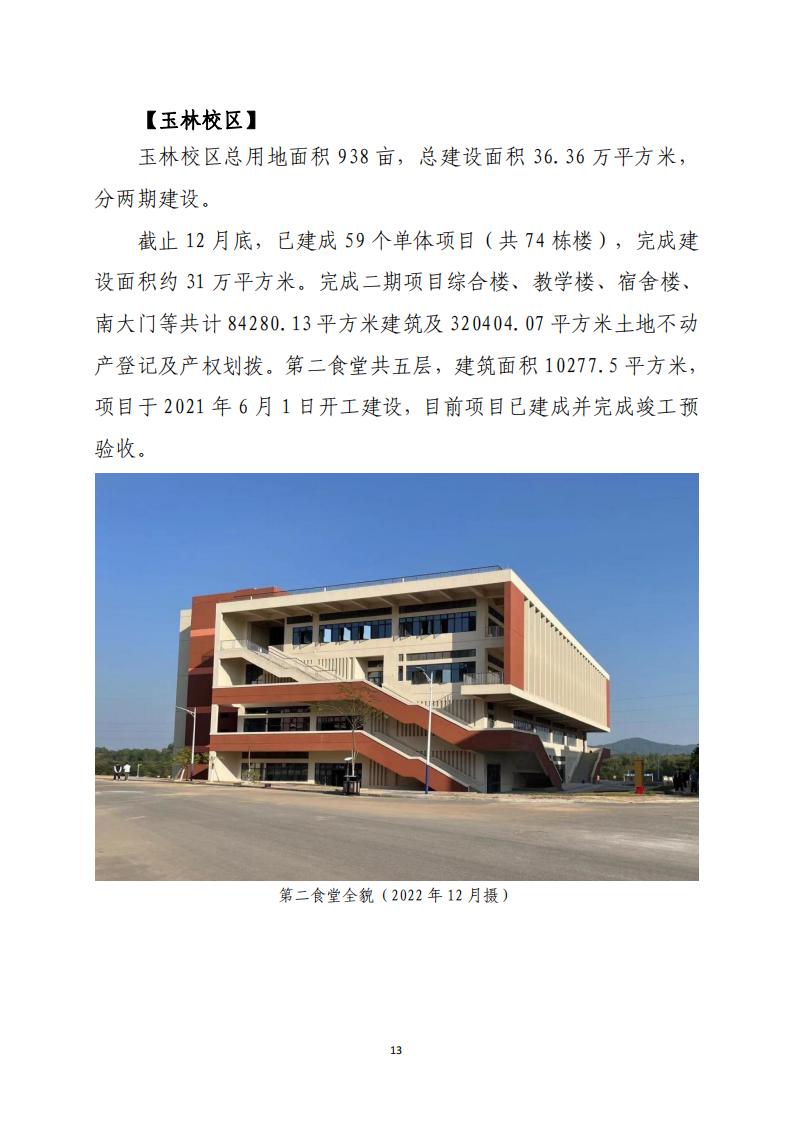 【玉林校区】

玉林校区总用地面积938亩，总建设面积36.36万平方米，分两期建设。

截止12月底，已建成59个单体项目（共74栋楼），完成建设面积约31万平方米。完成二期项目综合楼、教学楼、宿舍楼、南大门等共计84280.13平方米建筑及320404.07平方米土地不动产登记及产权划拨。第二食堂共五层，建筑面积10277.5平方米，项目于2021年6月1日开工建设，目前项目已建成并完成竣工预验收。

第二食堂全貌（2022年12月摄）

13